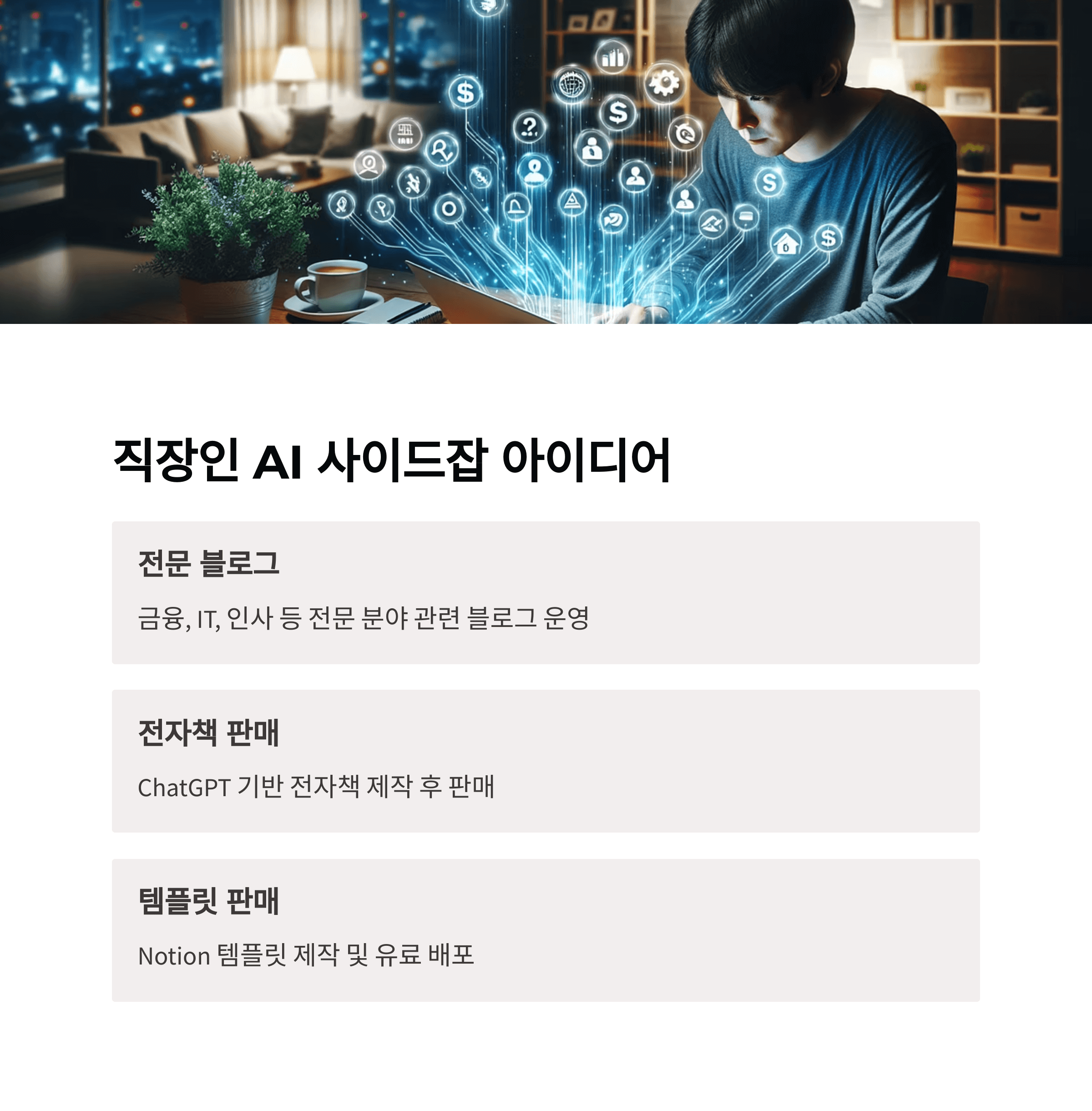 직장인 AI 사이드잡 아이디어

전문 블로그

금융, IT, 인사 등 전문 분야 관련 블로그 운영

전자책 판매

ChatGPT 기반 전자책 제작 후 판매

템플릿 판매

Notion 템플릿 제작 및 유료 배포